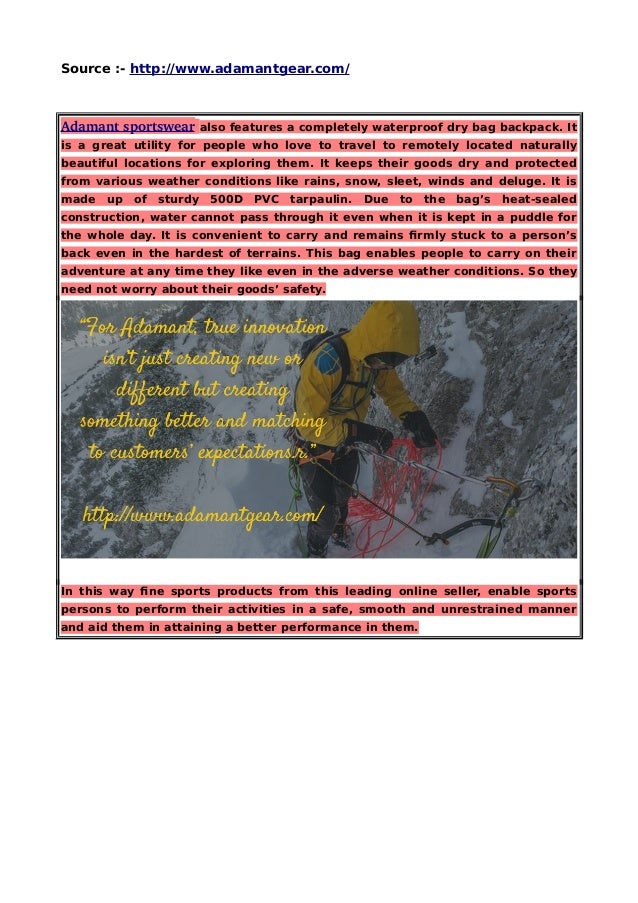 Source :- http://www.adamantgear.com/

Adamant sportswear also features a completely waterproof dry bag backpack. It is a great utility for people who love to travel to remotely located naturally beautiful locations for exploring them. It keeps their goods dry and protected from various weather conditions like rains, snow, sleet, winds and deluge. It is made up of sturdy 500D PVC tarpaulin. Due to the bag's heat-sealed construction, water cannot pass through it even when it is kept in a puddle for the whole day. It is convenient to carry and remains firmly stuck to a person's back even in the hardest of terrains. This bag enables people to carry on their adventure at any time they like even in the adverse weather conditions. So they need not worry about their goods' safety.

"For Adamant, true innovation isn't just creating new or different but creating something better and matching to customers' expectations.r."

http://www.adamantgear.com/

In this way fine sports products from this leading online seller, enable sports persons to perform their activities in a safe, smooth and unrestrained manner and aid them in attaining a better performance in them.